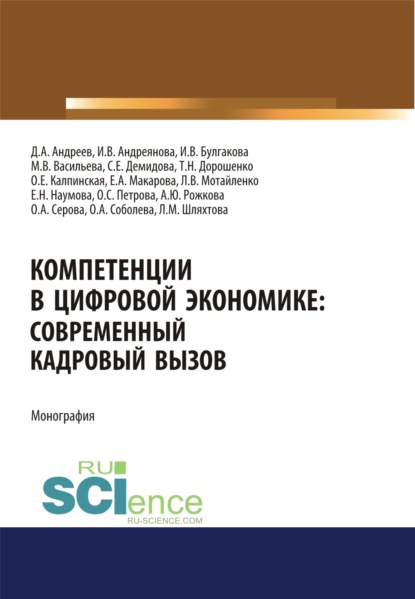 Д.А. Андреев, И.В. Андреянова, И.В. Булгакова
М.В. Васильева, С.Е. Демидова, Т.Н. Дорошенко
О.Е. Калпинская, Е.А. Макарова, Л.В. Мотайленко
Е.Н. Наумова, О.С. Петрова, А.Ю. Рожкова
О.А. Серова, О.А. Соболева, Л.М. Шляхтова

КОМПЕТЕНЦИИ В ЦИФРОВОЙ ЭКОНОМИКЕ: СОВРЕМЕННЫЙ КАДРОВЫЙ ВЫЗОВ

Монография

RU
SCIence
RU-SCIENCE.COM